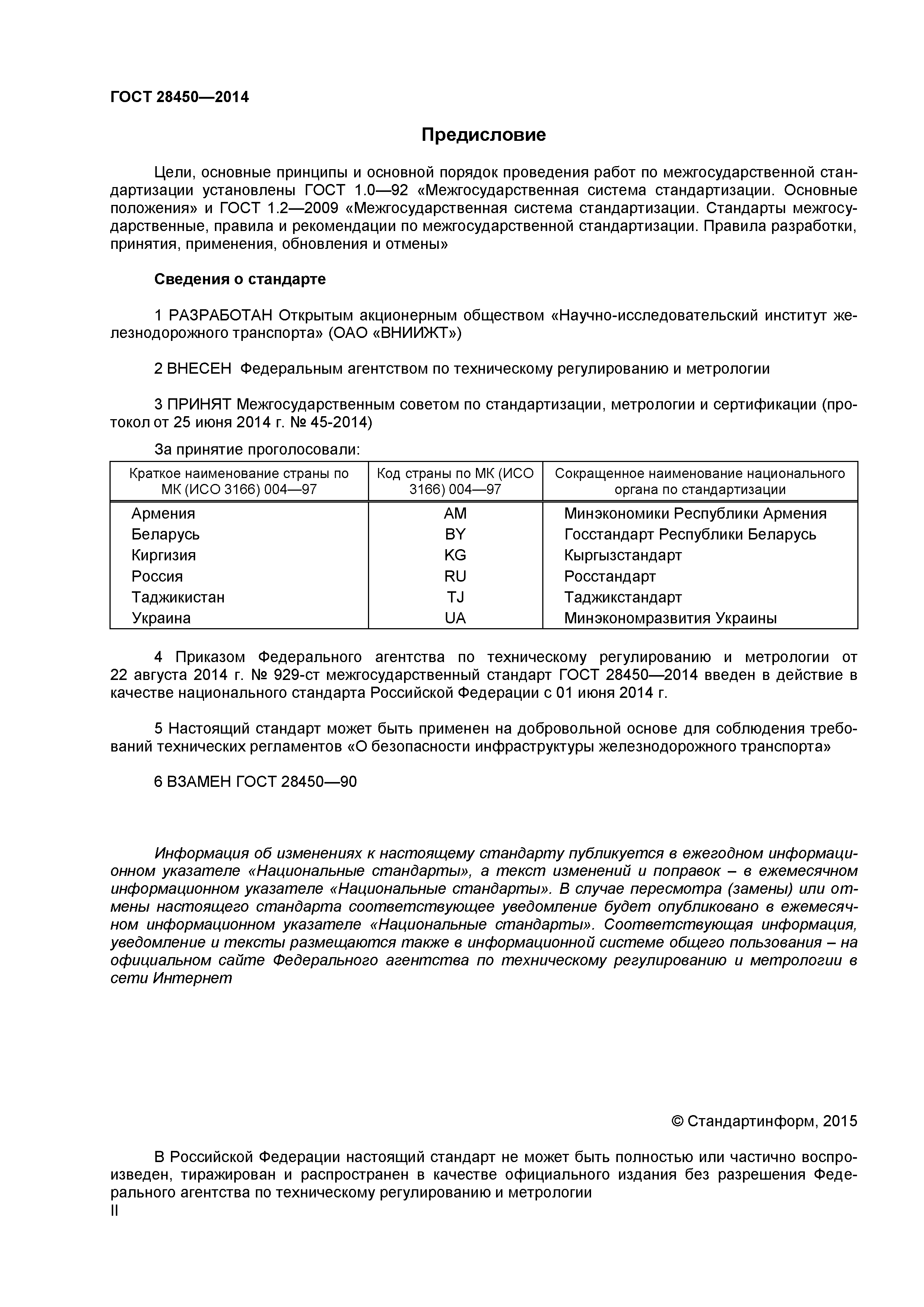 ГОСТ 28450—2014

Предисловие

Цели, основные принципы и основной порядок проведения работ по межгосударственной стандартизации установлены ГОСТ 1.0—92 «Межгосударственная система стандартизации. Основные положения» и ГОСТ 1.2—2009 «Межгосударственная система стандартизации. Стандарты межгосударственные, правила и рекомендации по межгосударственной стандартизации. Правила разработки, принятия, применения, обновления и отмены»

Сведения о стандарте

1 РАЗРАБОТАН Открытым акционерным обществом «Научно-исследовательский институт железнодорожного транспорта» (ОАО «ВНИИЖТ»)

2 ВНЕСЕН Федеральным агентством по техническому регулированию и метрологии

3 ПРИНЯТ Межгосударственным советом по стандартизации, метрологии и сертификации (протокол от 25 июня 2014 г. № 45-2014)

За принятие проголосовали:

| Краткое наименование страны по МК (ИСО 3166) 004—97 | Код страны по МК (ИСО 3166) 004—97 | Сокращенное наименование национального органа по стандартизации |
|---|---|---|
| Армения | AM | Минэкономики Республики Армения |
| Беларусь | BY | Госстандарт Республики Беларусь |
| Киргизия | KG | Кыргызстандарт |
| Россия | RU | Росстандарт |
| Таджикистан | TJ | Таджикстандарт |
| Украина | UA | Минэкономразвития Украины |

4 Приказом Федерального агентства по техническому регулированию и метрологии от 22 августа 2014 г. № 929-ст межгосударственный стандарт ГОСТ 28450—2014 введен в действие в качестве национального стандарта Российской Федерации с 01 июня 2014 г.

5 Настоящий стандарт может быть применен на добровольной основе для соблюдения требований технических регламентов «О безопасности инфраструктуры железнодорожного транспорта»

6 ВЗАМЕН ГОСТ 28450—90

Информация об изменениях к настоящему стандарту публикуется в ежегодном информационном указателе «Национальные стандарты», а текст изменений и поправок – в ежемесячном информационном указателе «Национальные стандарты». В случае пересмотра (замены) или отмены настоящего стандарта соответствующее уведомление будет опубликовано в ежемесячном информационном указателе «Национальные стандарты». Соответствующая информация, уведомление и тексты размещаются также в информационной системе общего пользования – на официальном сайте Федерального агентства по техническому регулированию и метрологии в сети Интернет

© Стандартинформ, 2015

В Российской Федерации настоящий стандарт не может быть полностью или частично воспроизведен, тиражирован и распространен в качестве официального издания без разрешения Федерального агентства по техническому регулированию и метрологии

II